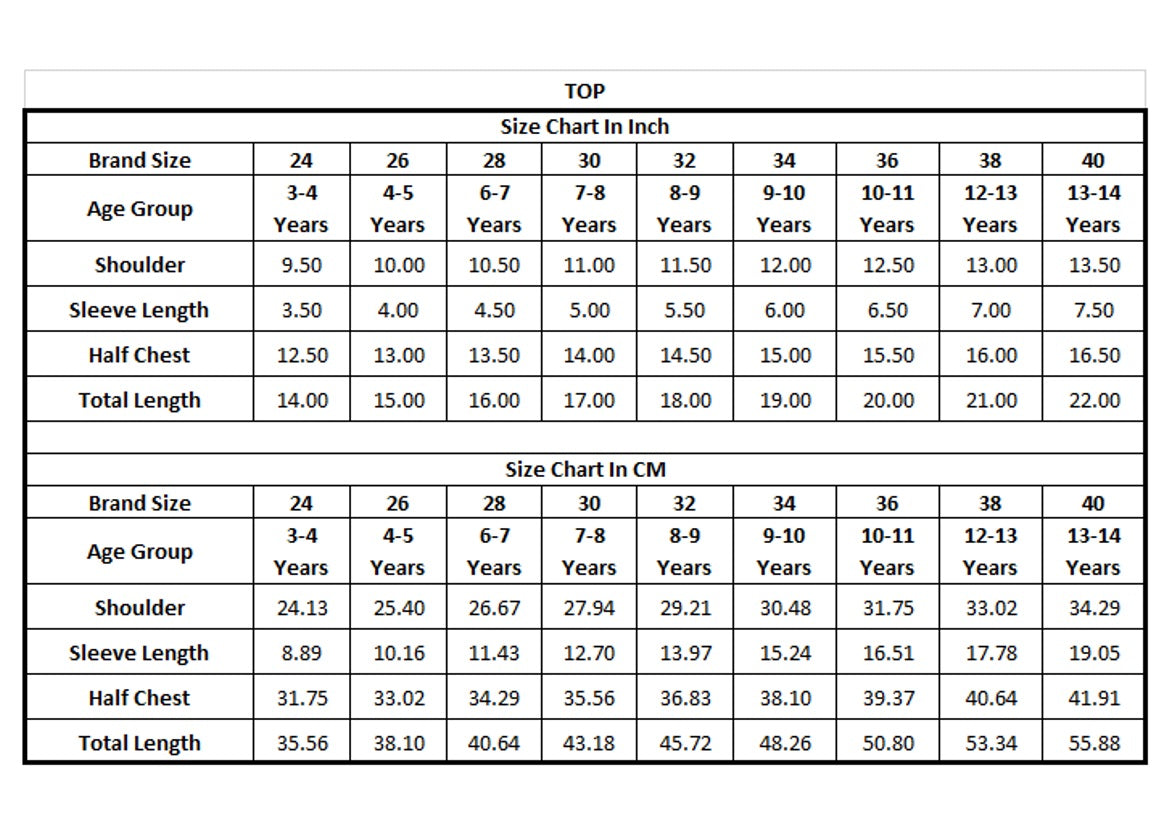 TOP

Size Chart In Inch

| Brand Size | 24 | 26 | 28 | 30 | 32 | 34 | 36 | 38 | 40 |
|---|---|---|---|---|---|---|---|---|---|
| Age Group | 3-4 Years | 4-5 Years | 6-7 Years | 7-8 Years | 8-9 Years | 9-10 Years | 10-11 Years | 12-13 Years | 13-14 Years |
| Shoulder | 9.50 | 10.00 | 10.50 | 11.00 | 11.50 | 12.00 | 12.50 | 13.00 | 13.50 |
| Sleeve Length | 3.50 | 4.00 | 4.50 | 5.00 | 5.50 | 6.00 | 6.50 | 7.00 | 7.50 |
| Half Chest | 12.50 | 13.00 | 13.50 | 14.00 | 14.50 | 15.00 | 15.50 | 16.00 | 16.50 |
| Total Length | 14.00 | 15.00 | 16.00 | 17.00 | 18.00 | 19.00 | 20.00 | 21.00 | 22.00 |

Size Chart In CM

| Brand Size | 24 | 26 | 28 | 30 | 32 | 34 | 36 | 38 | 40 |
|---|---|---|---|---|---|---|---|---|---|
| Age Group | 3-4 Years | 4-5 Years | 6-7 Years | 7-8 Years | 8-9 Years | 9-10 Years | 10-11 Years | 12-13 Years | 13-14 Years |
| Shoulder | 24.13 | 25.40 | 26.67 | 27.94 | 29.21 | 30.48 | 31.75 | 33.02 | 34.29 |
| Sleeve Length | 8.89 | 10.16 | 11.43 | 12.70 | 13.97 | 15.24 | 16.51 | 17.78 | 19.05 |
| Half Chest | 31.75 | 33.02 | 34.29 | 35.56 | 36.83 | 38.10 | 39.37 | 40.64 | 41.91 |
| Total Length | 35.56 | 38.10 | 40.64 | 43.18 | 45.72 | 48.26 | 50.80 | 53.34 | 55.88 |